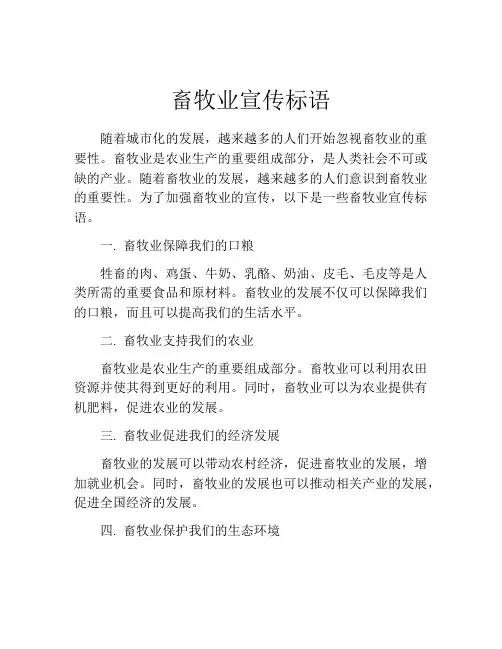 畜牧业宣传标语

随着城市化的发展，越来越多的人们开始忽视畜牧业的重要性。畜牧业是农业生产的重要组成部分，是人类社会不可或缺的产业。随着畜牧业的发展，越来越多的人们意识到畜牧业的重要性。为了加强畜牧业的宣传，以下是一些畜牧业宣传标语。

一. 畜牧业保障我们的口粮

牲畜的肉、鸡蛋、牛奶、乳酪、奶油、皮毛、毛皮等是人类所需的重要食品和原材料。畜牧业的发展不仅可以保障我们的口粮，而且可以提高我们的生活水平。

二. 畜牧业支持我们的农业

畜牧业是农业生产的重要组成部分。畜牧业可以利用农田资源并使其得到更好的利用。同时，畜牧业可以为农业提供有机肥料，促进农业的发展。

三. 畜牧业促进我们的经济发展

畜牧业的发展可以带动农村经济，促进畜牧业的发展，增加就业机会。同时，畜牧业的发展也可以推动相关产业的发展，促进全国经济的发展。

四. 畜牧业保护我们的生态环境